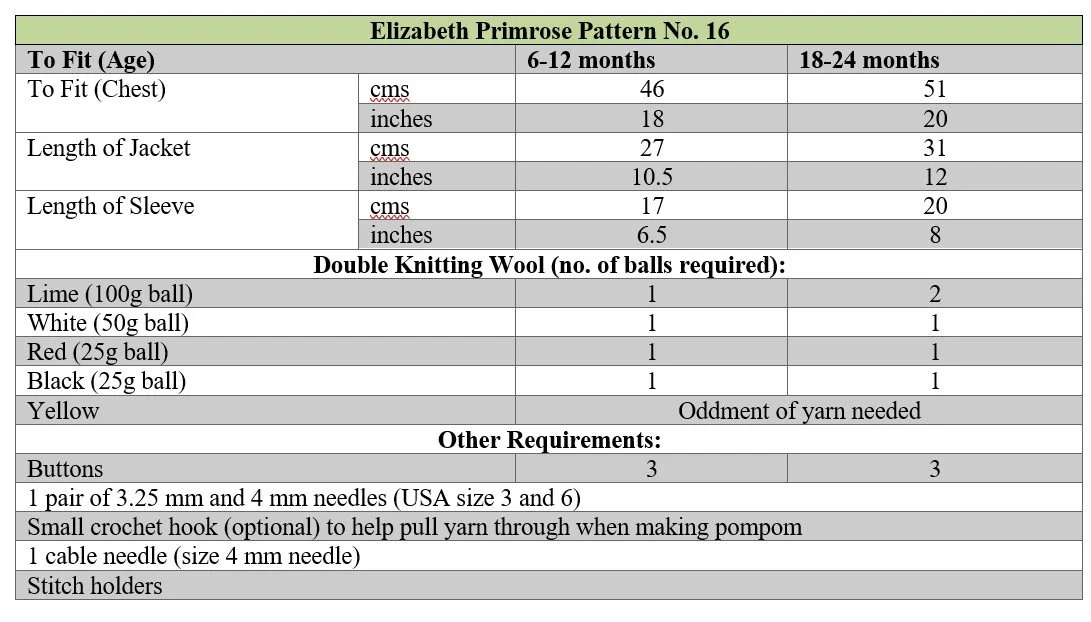 | Elizabeth Primrose Pattern No. 16 | | | |
|---|---|---|---|
| To Fit (Age) | | 6-12 months | 18-24 months |
| To Fit (Chest) | cms | 46 | 51 |
| | inches | 18 | 20 |
| Length of Jacket | cms | 27 | 31 |
| | inches | 10.5 | 12 |
| Length of Sleeve | cms | 17 | 20 |
| | inches | 6.5 | 8 |
| Double Knitting Wool (no. of balls required): | | | |
| Lime (100g ball) | | 1 | 2 |
| White (50g ball) | | 1 | 1 |
| Red (25g ball) | | 1 | 1 |
| Black (25g ball) | | 1 | 1 |
| Yellow | | Oddment of yarn needed | |
| Other Requirements: | | | |
| Buttons | | 3 | 3 |
| 1 pair of 3.25 mm and 4 mm needles (USA size 3 and 6) | | | |
| Small crochet hook (optional) to help pull yarn through when making pompom | | | |
| 1 cable needle (size 4 mm needle) | | | |
| Stitch holders | | | |